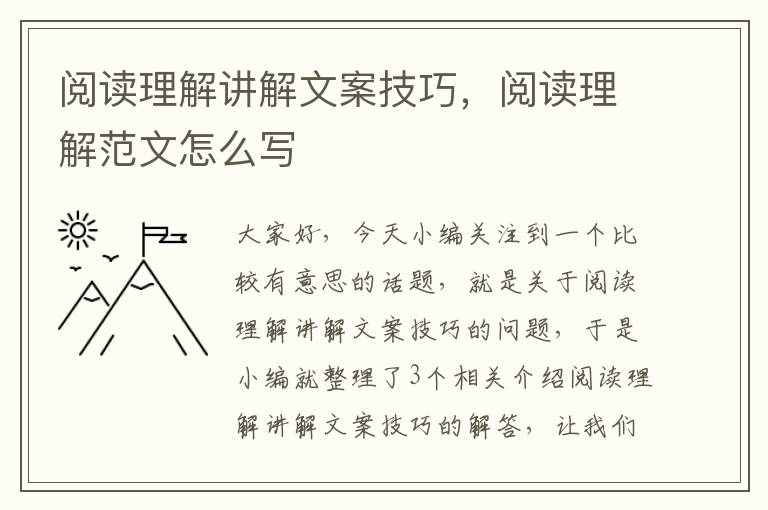 阅读理解讲解文案技巧，阅读理解范文怎么写

大家好，今天小编关注到一个比较有意思的话题，就是关于阅读理解讲解文案技巧的问题，于是小编就整理了3个相关介绍阅读理解讲解文案技巧的解答，让我们